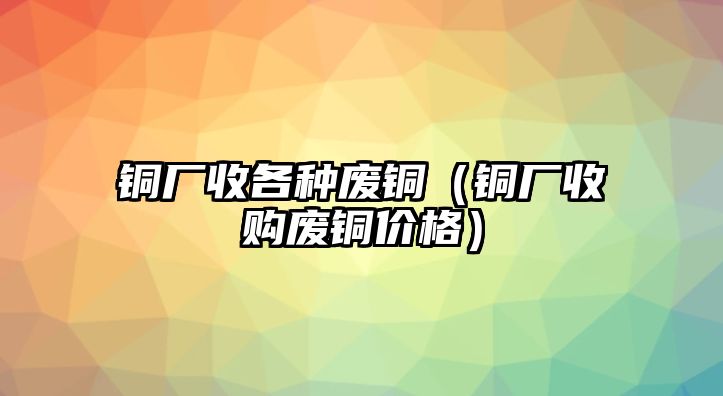 铜厂收各种废铜（铜厂收购废铜价格）